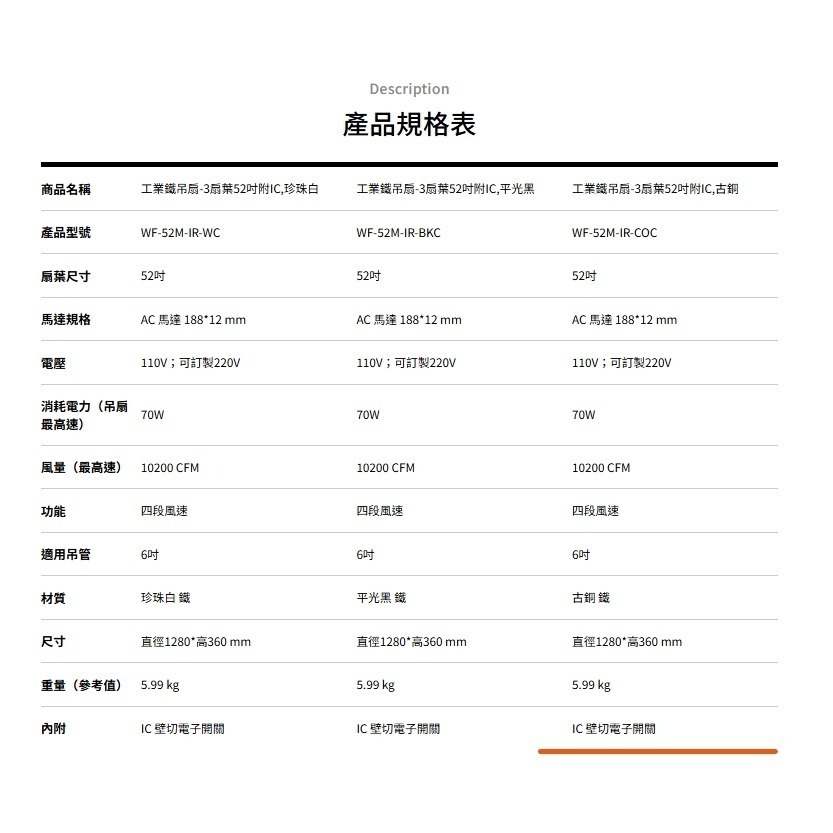 Description

產品規格表

| 商品名稱 | 工業鐵吊扇-3扇葉52吋附IC,珍珠白 | 工業鐵吊扇-3扇葉52吋附IC,平光黑 | 工業鐵吊扇-3扇葉52吋附IC,古銅 |
|---|---|---|---|
| 產品型號 | WF-52M-IR-WC | WF-52M-IR-BKC | WF-52M-IR-COC |
| 扇葉尺寸 | 52吋 | 52吋 | 52吋 |
| 馬達規格 | AC 馬達 188*12 mm | AC 馬達 188*12 mm | AC 馬達 188*12 mm |
| 電壓 | 110V；可訂製220V | 110V；可訂製220V | 110V；可訂製220V |
| 消耗電力（吊扇最高速） | 70W | 70W | 70W |
| 風量（最高速） | 10200 CFM | 10200 CFM | 10200 CFM |
| 功能 | 四段風速 | 四段風速 | 四段風速 |
| 適用吊管 | 6吋 | 6吋 | 6吋 |
| 材質 | 珍珠白 鐵 | 平光黑 鐵 | 古銅 鐵 |
| 尺寸 | 直徑1280*高360 mm | 直徑1280*高360 mm | 直徑1280*高360 mm |
| 重量（參考值） | 5.99 kg | 5.99 kg | 5.99 kg |
| 內附 | IC 壁切電子開關 | IC 壁切電子開關 | IC 壁切電子開關 |